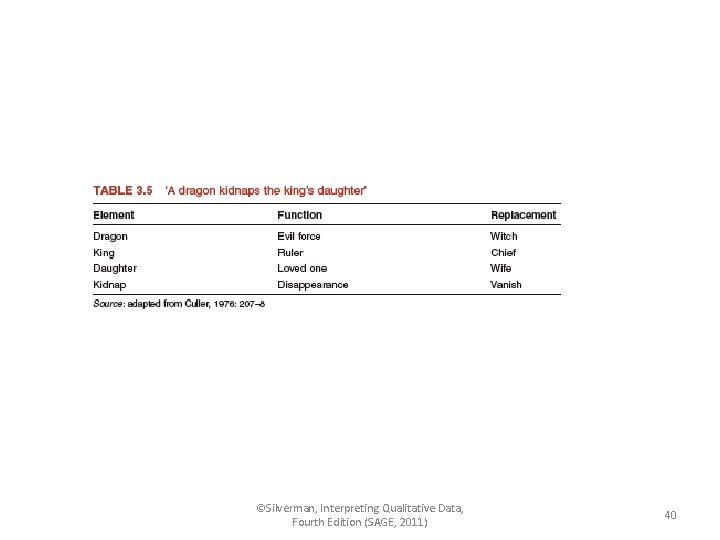 TABLE 3.5 'A dragon kidnaps the king's daughter'

| Element | Function | Replacement |
|---|---|---|
| Dragon | Evil force | Witch |
| King | Ruler | Chief |
| Daughter | Loved one | Wife |
| Kidnap | Disappearance | Vanish |

Source: adapted from Culler, 1976: 207–8

©Silverman, Interpreting Qualitative Data, Fourth Edition (SAGE, 2011)

40